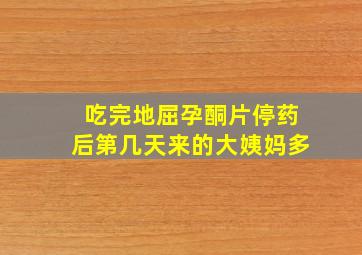 吃完地屈孕酮片停药后第几天来的大姨妈多